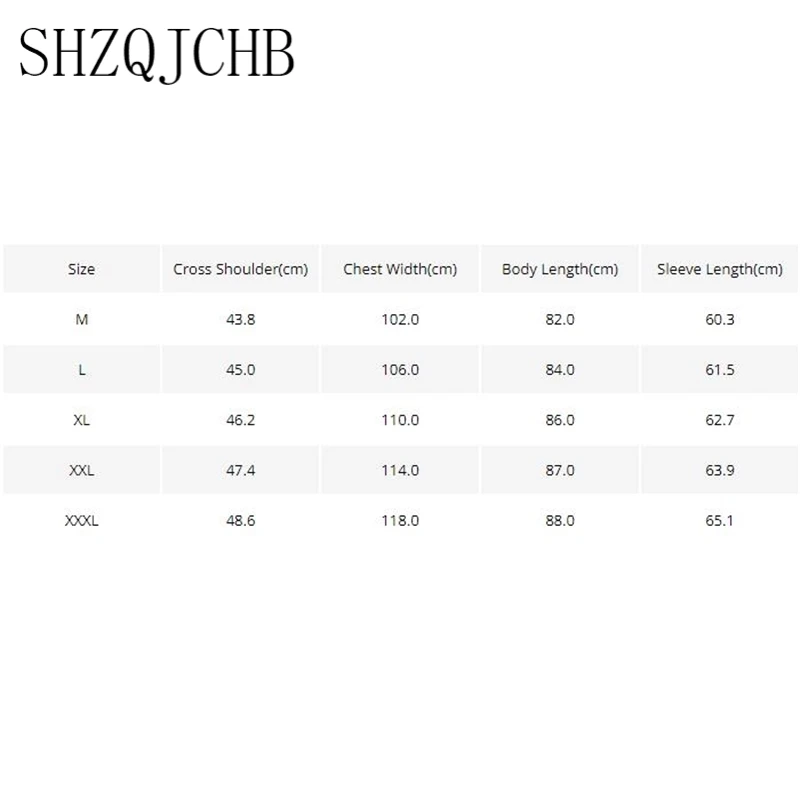 SHZQJCHB

| Size | Cross Shoulder(cm) | Chest Width(cm) | Body Length(cm) | Sleeve Length(cm) |
|---|---|---|---|---|
| M | 43.8 | 102.0 | 82.0 | 60.3 |
| L | 45.0 | 106.0 | 84.0 | 61.5 |
| XL | 46.2 | 110.0 | 86.0 | 62.7 |
| XXL | 47.4 | 114.0 | 87.0 | 63.9 |
| XXXL | 48.6 | 118.0 | 88.0 | 65.1 |